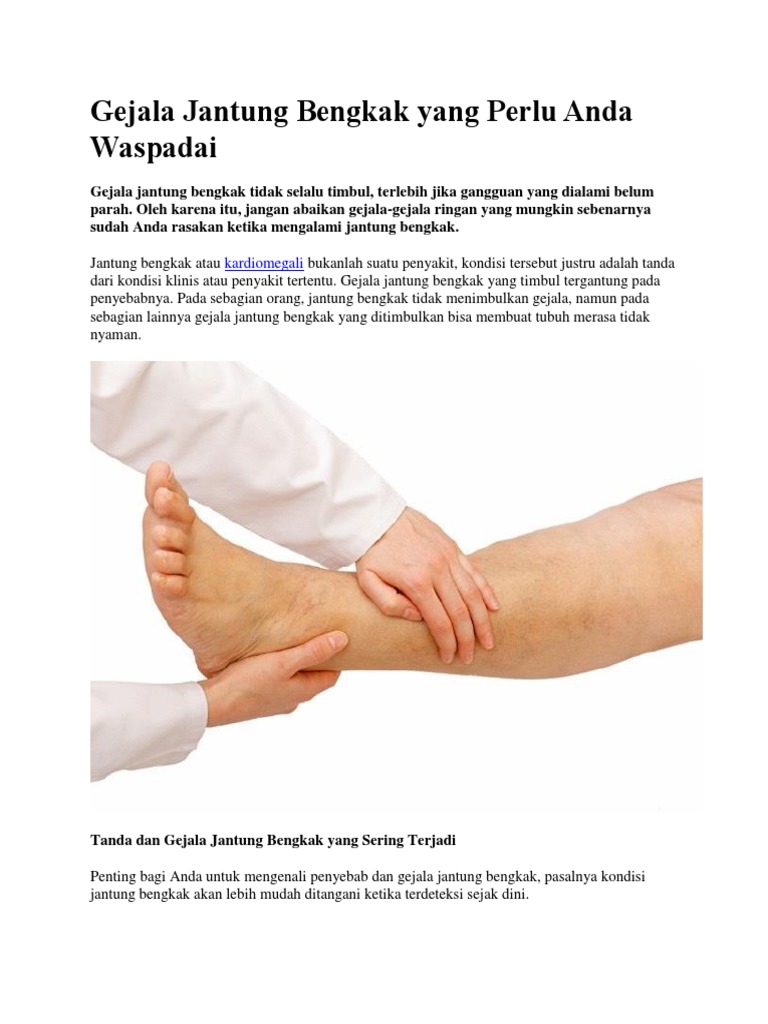 Gejala Jantung Bengkak yang Perlu Anda Waspadai

Gejala jantung bengkak tidak selalu timbul, terlebih jika gangguan yang dialami belum parah. Oleh karena itu, jangan abaikan gejala-gejala ringan yang mungkin sebenarnya sudah Anda rasakan ketika mengalami jantung bengkak.

Jantung bengkak atau kardiomegali bukanlah suatu penyakit, kondisi tersebut justru adalah tanda dari kondisi klinis atau penyakit tertentu. Gejala jantung bengkak yang timbul tergantung pada penyebabnya. Pada sebagian orang, jantung bengkak tidak menimbulkan gejala, namun pada sebagian lainnya gejala jantung bengkak yang ditimbulkan bisa membuat tubuh merasa tidak nyaman.

Tanda dan Gejala Jantung Bengkak yang Sering Terjadi

Penting bagi Anda untuk mengenali penyebab dan gejala jantung bengkak, pasalnya kondisi jantung bengkak akan lebih mudah ditangani ketika terdeteksi sejak dini.